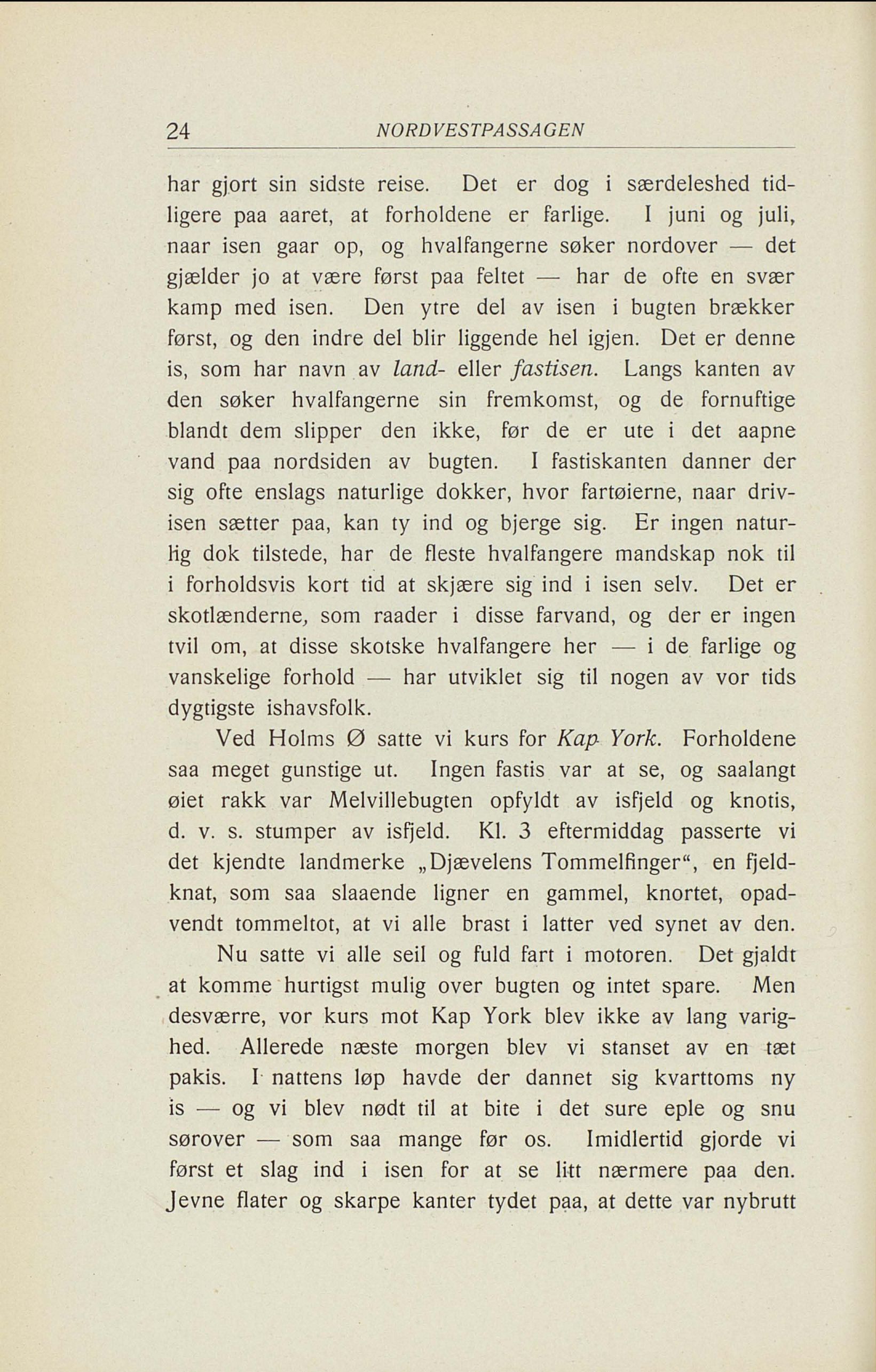 24 NORDVESTPASSAGEN

har gjort sin sidste reise. Det er dog i særdeleshed tidligere paa aaret, at forholdene er farlige. I juni og juli, naar isen gaar op, og hvalfangerne søker nordover — det gjælder jo at være først paa feltet — har de ofte en svær kamp med isen. Den ytre del av isen i bugten brækker først, og den indre del blir liggende hel igjen. Det er denne is, som har navn av land- eller fastisen. Langs kanten av den søker hvalfangerne sin fremkomst, og de fornuftige blandt dem slipper den ikke, før de er ute i det aapne vand paa nordsiden av bugten. I fastiskanten danner der sig ofte enslags naturlige dokker, hvor fartøierne, naar drivisen sætter paa, kan ty ind og bjerge sig. Er ingen naturlig dok tilstede, har de fleste hvalfangere mandskap nok til i forholdsvis kort tid at skjære sig ind i isen selv. Det er skotlænderne, som raader i disse farvand, og der er ingen tvil om, at disse skotske hvalfangere her — i de farlige og vanskelige forhold — har utviklet sig til nogen av vor tids dygtigste ishavsfolk.

Ved Holms Ø satte vi kurs for Kap York. Forholdene saa meget gunstige ut. Ingen fastis var at se, og saalangt øiet rakk var Melvillebugten opfyldt av isfjeld og knotis, d. v. s. stumper av isfjeld. Kl. 3 eftermiddag passerte vi det kjendte landmerke „Djævelens Tommelfinger“, en fjeldknat, som saa slaaende ligner en gammel, knortet, opadvendt tommeltot, at vi alle brast i latter ved synet av den.

Nu satte vi alle seil og fuld fart i motoren. Det gjaldt at komme hurtigst mulig over bugten og intet spare. Men desværre, vor kurs mot Kap York blev ikke av lang varighed. Allerede næste morgen blev vi stanset av en tæt pakis. I nattens løp havde der dannet sig kvarttoms ny is — og vi blev nødt til at bite i det sure eple og snu sørover — som saa mange før os. Imidlertid gjorde vi først et slag ind i isen for at se litt nærmere paa den. Jevne flater og skarpe kanter tydet paa, at dette var nybrutt